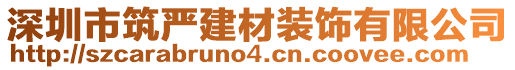 深圳市筑严建材装饰有限公司
http://szcarabruno4.cn.coovee.com